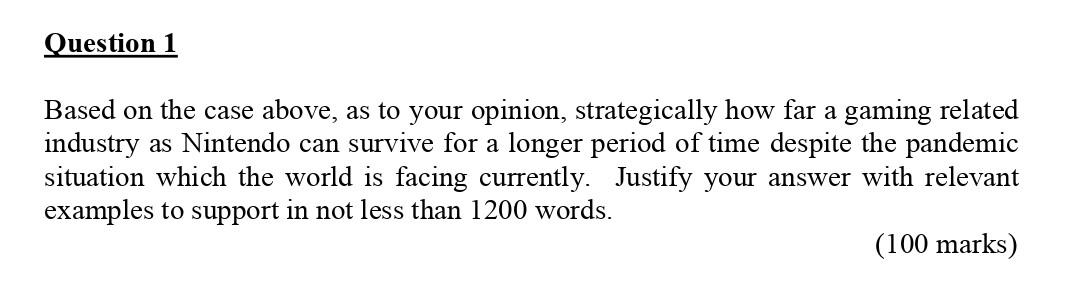 Question 1

Based on the case above, as to your opinion, strategically how far a gaming related industry as Nintendo can survive for a longer period of time despite the pandemic situation which the world is facing currently. Justify your answer with relevant examples to support in not less than 1200 words.

(100 marks)